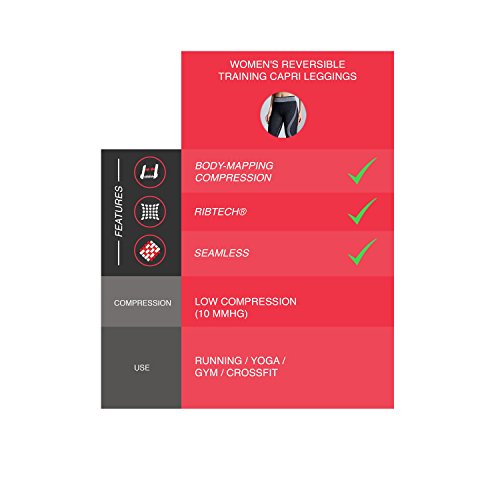 | | WOMEN'S REVERSIBLE TRAINING CAPRI LEGGINGS |
|---|---|
| FEATURES | BODY-MAPPING COMPRESSION ✓ |
| | RIBTECH® ✓ |
| | SEAMLESS ✓ |
| COMPRESSION | LOW COMPRESSION (10 MMHG) |
| USE | RUNNING / YOGA / GYM / CROSSFIT |